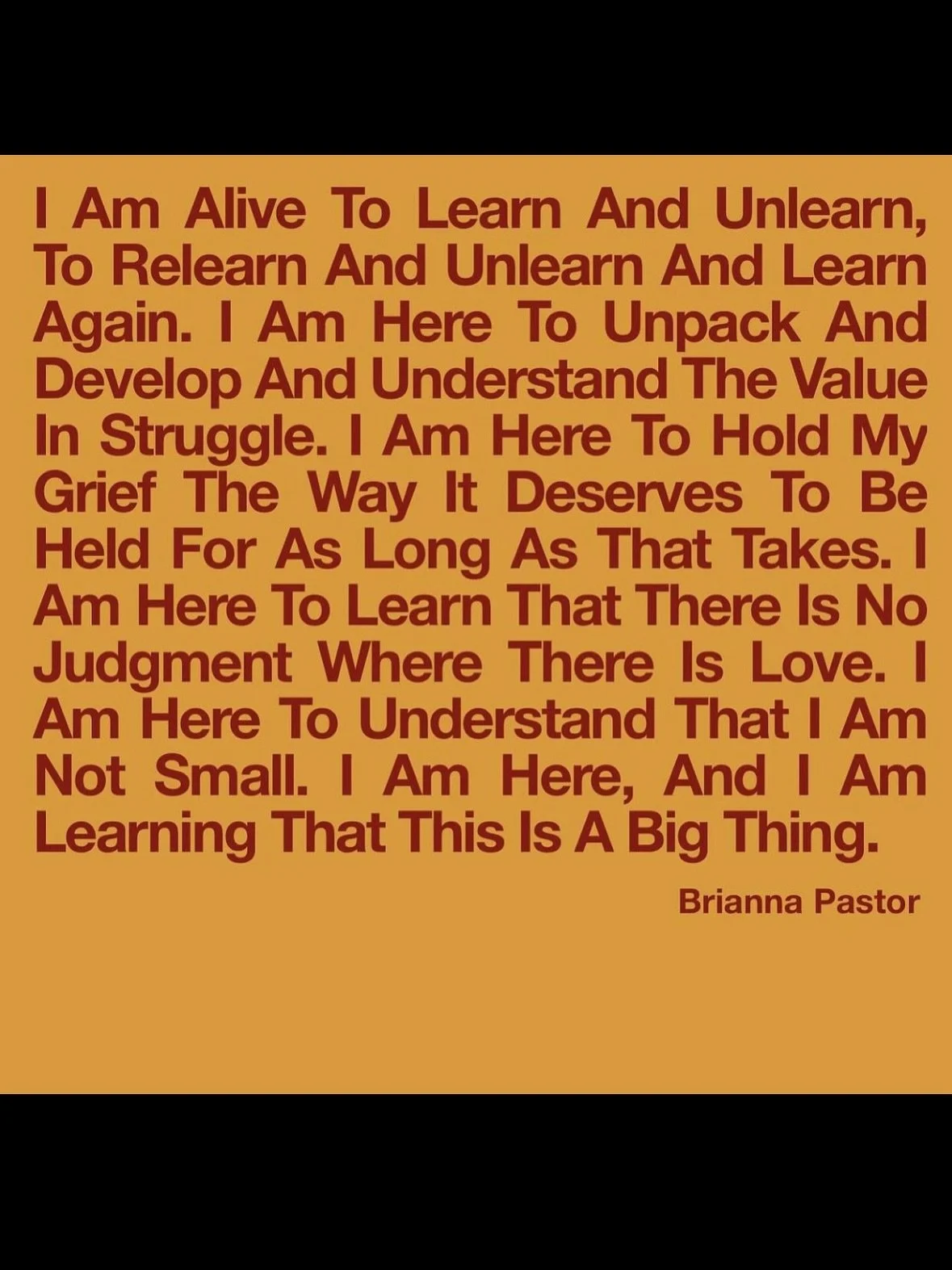 I Am Alive To Learn And Unlearn, To Relearn And Unlearn And Learn Again. I Am Here To Unpack And Develop And Understand The Value In Struggle. I Am Here To Hold My Grief The Way It Deserves To Be Held For As Long As That Takes. I Am Here To Learn That There Is No Judgment Where There Is Love. I Am Here To Understand That I Am Not Small. I Am Here, And I Am Learning That This Is A Big Thing.

Brianna Pastor